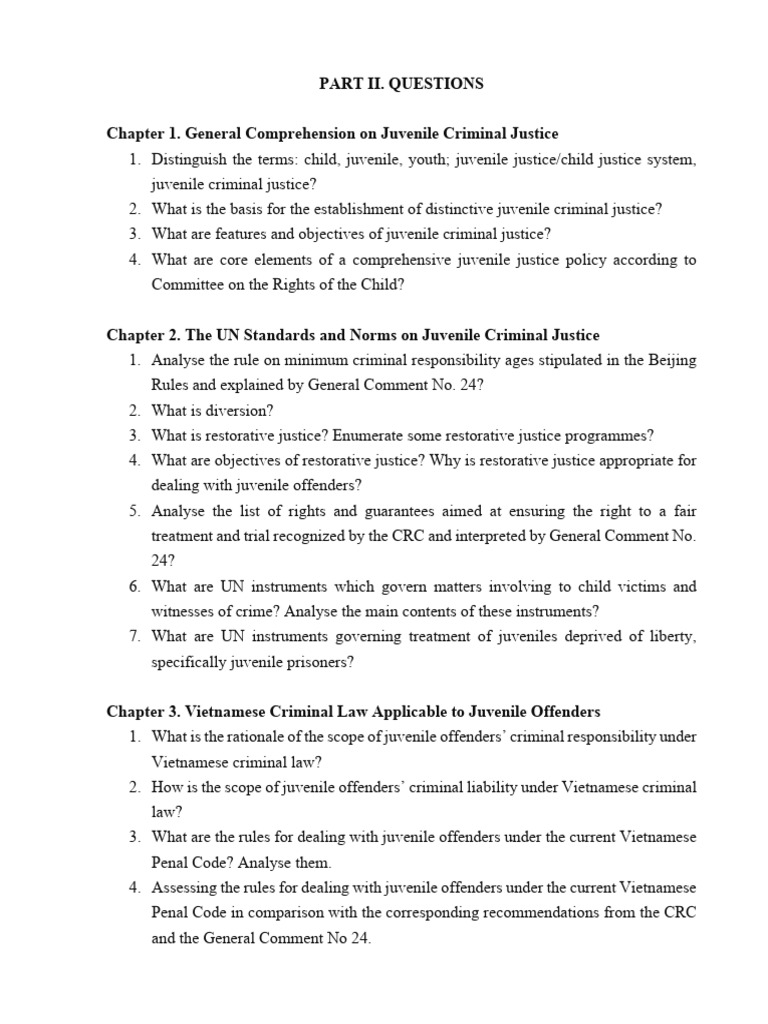 PART II. QUESTIONS

Chapter 1. General Comprehension on Juvenile Criminal Justice

1. Distinguish the terms: child, juvenile, youth; juvenile justice/child justice system, juvenile criminal justice?
2. What is the basis for the establishment of distinctive juvenile criminal justice?
3. What are features and objectives of juvenile criminal justice?
4. What are core elements of a comprehensive juvenile justice policy according to Committee on the Rights of the Child?

Chapter 2. The UN Standards and Norms on Juvenile Criminal Justice

1. Analyse the rule on minimum criminal responsibility ages stipulated in the Beijing Rules and explained by General Comment No. 24?
2. What is diversion?
3. What is restorative justice? Enumerate some restorative justice programmes?
4. What are objectives of restorative justice? Why is restorative justice appropriate for dealing with juvenile offenders?
5. Analyse the list of rights and guarantees aimed at ensuring the right to a fair treatment and trial recognized by the CRC and interpreted by General Comment No. 24?
6. What are UN instruments which govern matters involving to child victims and witnesses of crime? Analyse the main contents of these instruments?
7. What are UN instruments governing treatment of juveniles deprived of liberty, specifically juvenile prisoners?

Chapter 3. Vietnamese Criminal Law Applicable to Juvenile Offenders

1. What is the rationale of the scope of juvenile offenders' criminal responsibility under Vietnamese criminal law?
2. How is the scope of juvenile offenders' criminal liability under Vietnamese criminal law?
3. What are the rules for dealing with juvenile offenders under the current Vietnamese Penal Code? Analyse them.
4. Assessing the rules for dealing with juvenile offenders under the current Vietnamese Penal Code in comparison with the corresponding recommendations from the CRC and the General Comment No 24.